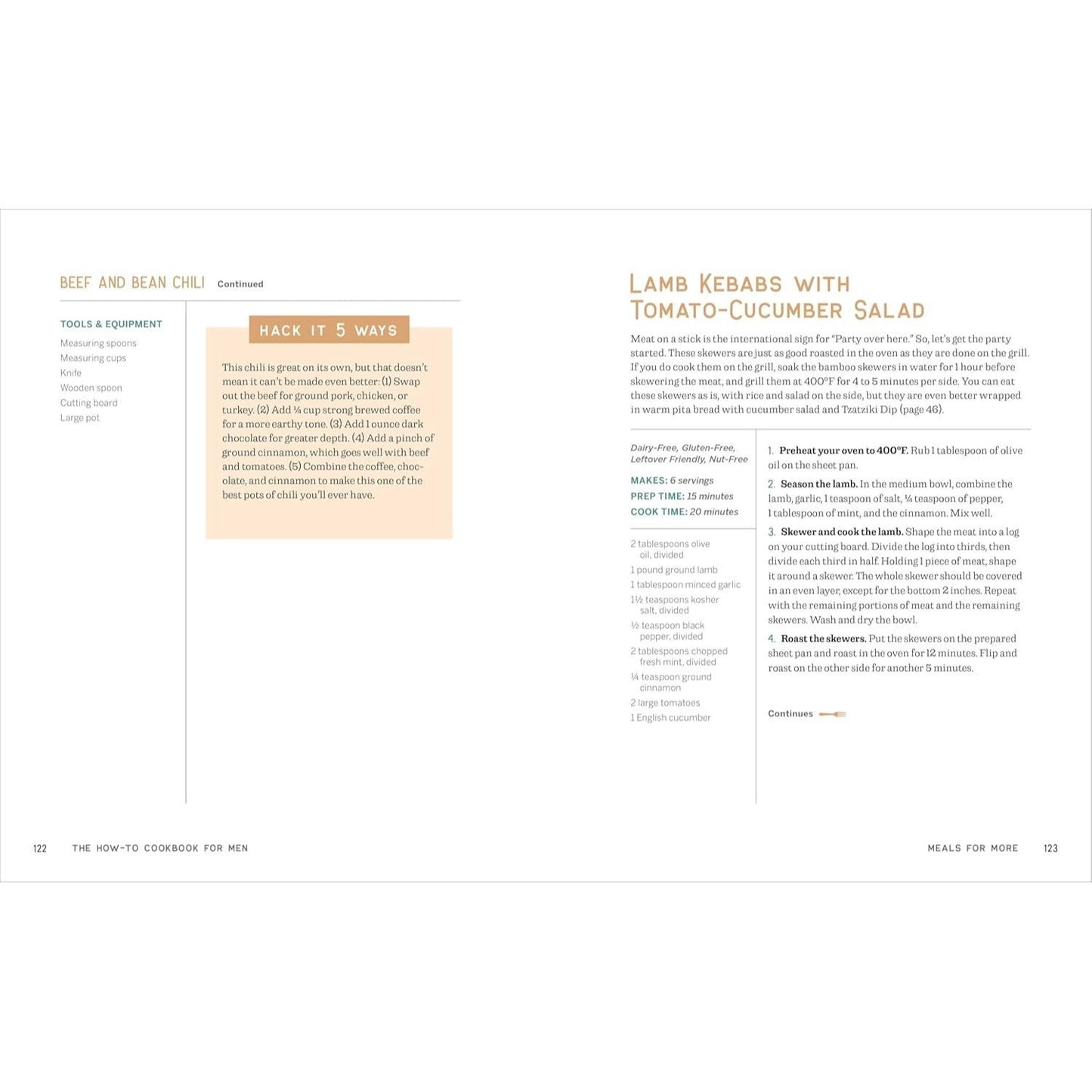 BEEF AND BEAN CHILI Continued

TOOLS & EQUIPMENT
Measuring spoons
Measuring cups
Knife
Wooden spoon
Cutting board
Large pot

HACK IT 5 WAYS

This chili is great on its own, but that doesn't mean it can't be made even better: (1) Swap out the beef for ground pork, chicken, or turkey. (2) Add ¼ cup strong brewed coffee for a more earthy tone. (3) Add 1 ounce dark chocolate for greater depth. (4) Add a pinch of ground cinnamon, which goes well with beef and tomatoes. (5) Combine the coffee, chocolate, and cinnamon to make this one of the best pots of chili you'll ever have.

122 THE HOW-TO COOKBOOK FOR MEN

LAMB KEBABS WITH TOMATO-CUCUMBER SALAD

Meat on a stick is the international sign for "Party over here." So, let's get the party started. These skewers are just as good roasted in the oven as they are done on the grill. If you do cook them on the grill, soak the bamboo skewers in water for 1 hour before skewering the meat, and grill them at 400°F for 4 to 5 minutes per side. You can eat these skewers as is, with rice and salad on the side, but they are even better wrapped in warm pita bread with cucumber salad and Tzatziki Dip (page 46).

Dairy-Free, Gluten-Free, Leftover Friendly, Nut-Free

MAKES: 6 servings
PREP TIME: 15 minutes
COOK TIME: 20 minutes

2 tablespoons olive oil, divided
1 pound ground lamb
1 tablespoon minced garlic
1½ teaspoons kosher salt, divided
½ teaspoon black pepper, divided
2 tablespoons chopped fresh mint, divided
¼ teaspoon ground cinnamon
2 large tomatoes
1 English cucumber

1. Preheat your oven to 400°F. Rub 1 tablespoon of olive oil on the sheet pan.
2. Season the lamb. In the medium bowl, combine the lamb, garlic, 1 teaspoon of salt, ¼ teaspoon of pepper, 1 tablespoon of mint, and the cinnamon. Mix well.
3. Skewer and cook the lamb. Shape the meat into a log on your cutting board. Divide the log into thirds, then divide each third in half. Holding 1 piece of meat, shape it around a skewer. The whole skewer should be covered in an even layer, except for the bottom 2 inches. Repeat with the remaining portions of meat and the remaining skewers. Wash and dry the bowl.
4. Roast the skewers. Put the skewers on the prepared sheet pan and roast in the oven for 12 minutes. Flip and roast on the other side for another 5 minutes.

Continues

MEALS FOR MORE 123